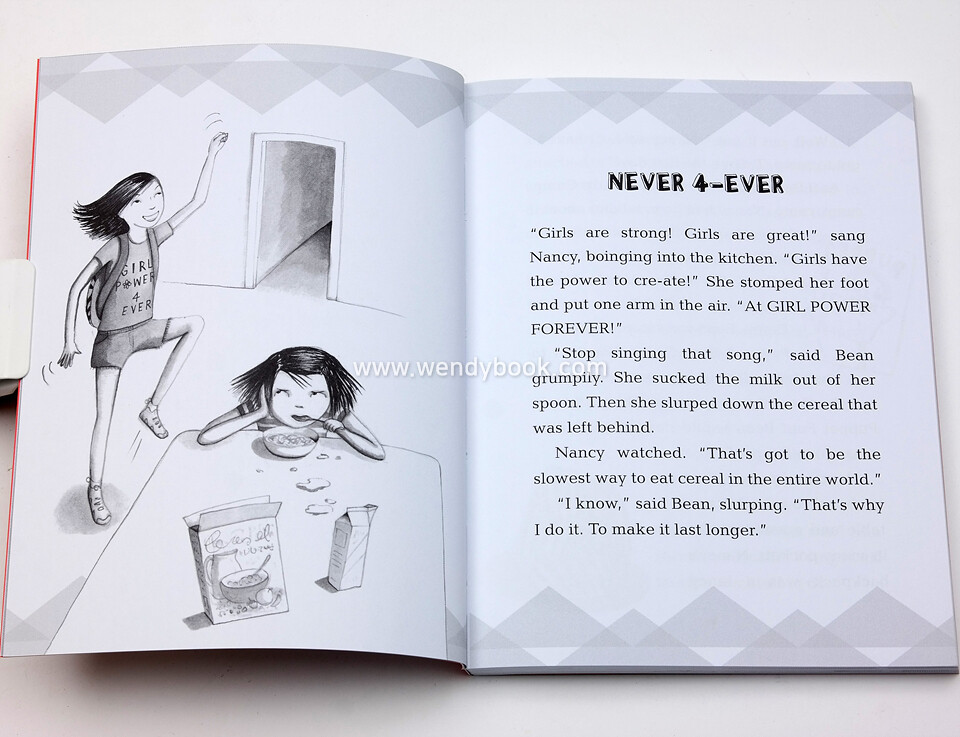 GIRL POWER 4 EVER

NEVER 4-EVER

"Girls are strong! Girls are great!" sang Nancy, boinging into the kitchen. "Girls have the power to cre-ate!" She stomped her foot and put one arm in the air. "At GIRL POWER FOREVER!"

"Stop singing that song," said Bean grumpily. She sucked the milk out of her spoon. Then she slurped down the cereal that was left behind.

Nancy watched. "That's got to be the slowest way to eat cereal in the entire world."

"I know," said Bean, slurping. "That's why I do it. To make it last longer."

www.wendybook.com